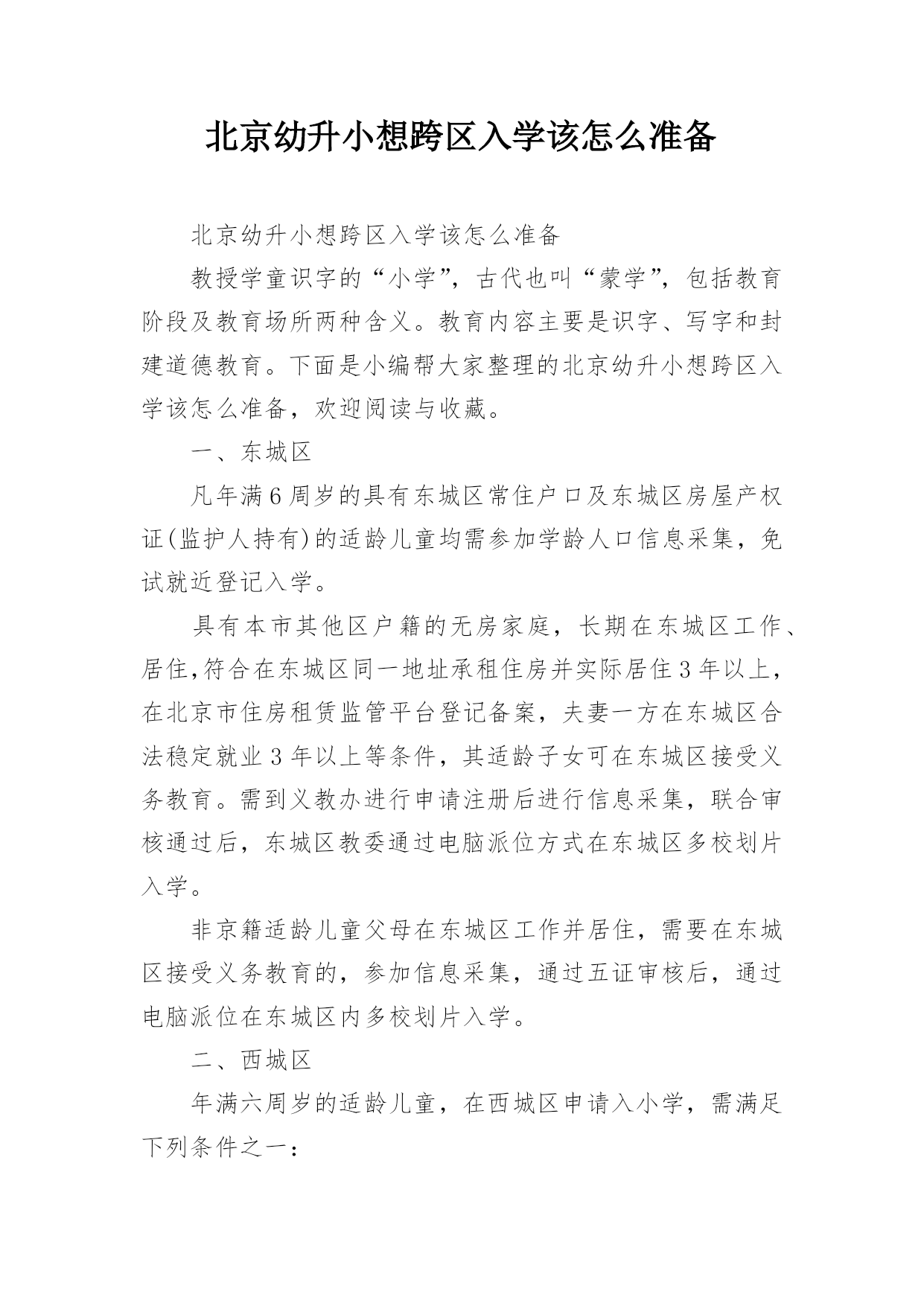 北京幼升小想跨区入学该怎么准备

北京幼升小想跨区入学该怎么准备

教授学童识字的“小学”，古代也叫“蒙学”，包括教育阶段及教育场所两种含义。教育内容主要是识字、写字和封建道德教育。下面是小编帮大家整理的北京幼升小想跨区入学该怎么准备，欢迎阅读与收藏。

一、东城区

凡年满6周岁的具有东城区常住户口及东城区房屋产权证(监护人持有)的适龄儿童均需参加学龄人口信息采集，免试就近登记入学。

具有本市其他区户籍的无房家庭，长期在东城区工作、居住,符合在东城区同一地址承租住房并实际居住3年以上，在北京市住房租赁监管平台登记备案，夫妻一方在东城区合法稳定就业3年以上等条件，其适龄子女可在东城区接受义务教育。需到义教办进行申请注册后进行信息采集，联合审核通过后，东城区教委通过电脑派位方式在东城区多校划片入学。

非京籍适龄儿童父母在东城区工作并居住，需要在东城区接受义务教育的，参加信息采集，通过五证审核后，通过电脑派位在东城区内多校划片入学。

二、西城区

年满六周岁的适龄儿童，在西城区申请入小学，需满足下列条件之一：